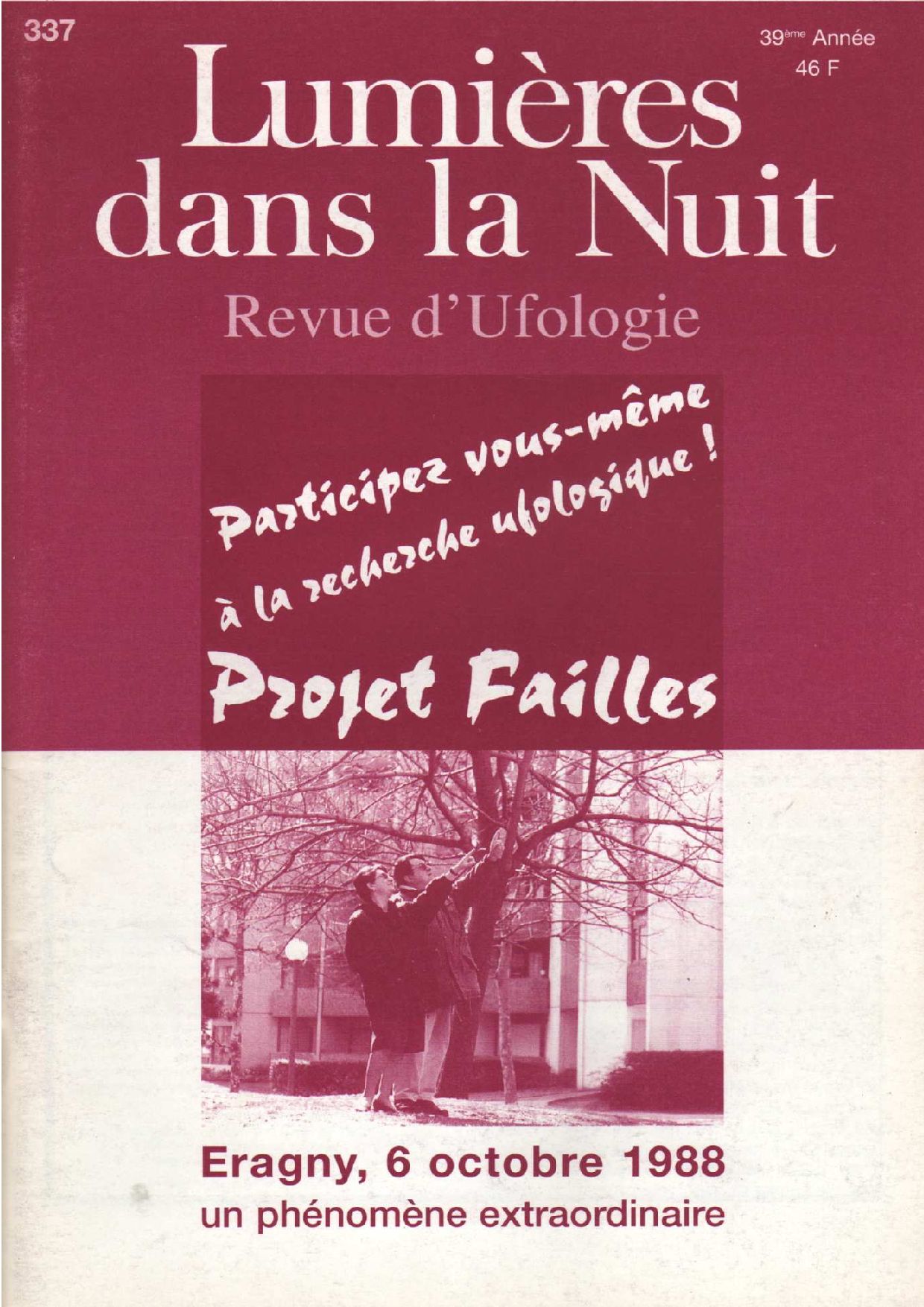 337

39ème Année
46 F

Lumières
dans la Nuit

Revue d'Ufologie

Participez vous-même
à la recherche ufologique !

Projet Failles

Eragny, 6 octobre 1988
un phénomène extraordinaire